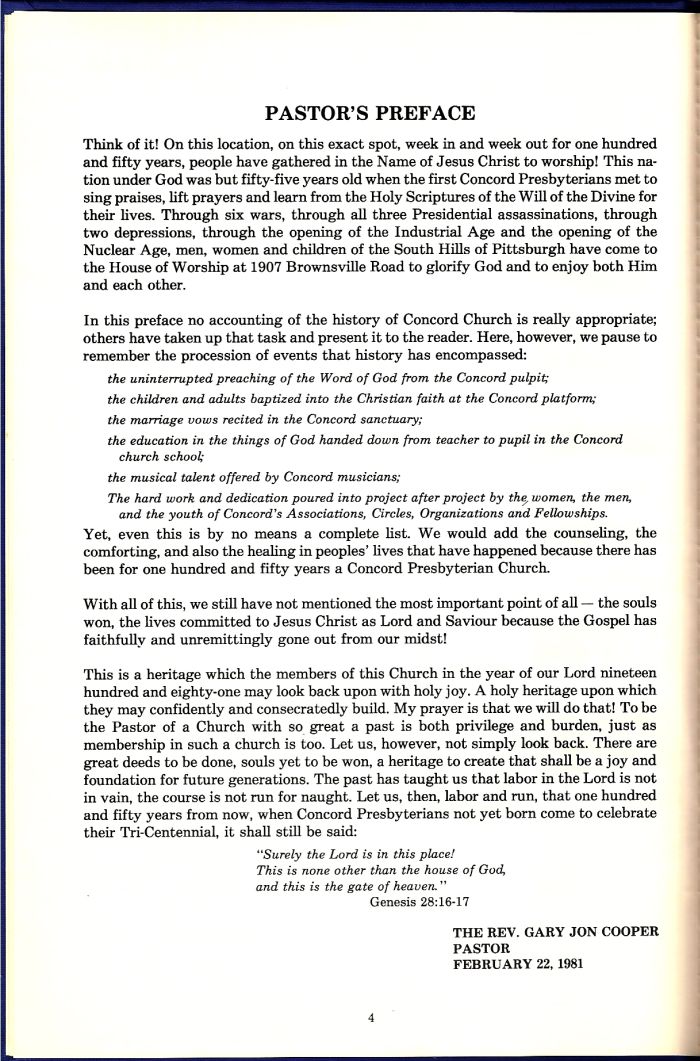 PASTOR'S PREFACE

Think of it! On this location, on this exact spot, week in and week out for one hundred and fifty years, people have gathered in the Name of Jesus Christ to worship! This nation under God was but fifty-five years old when the first Concord Presbyterians met to sing praises, lift prayers and learn from the Holy Scriptures of the Will of the Divine for their lives. Through six wars, through all three Presidential assassinations, through two depressions, through the opening of the Industrial Age and the opening of the Nuclear Age, men, women and children of the South Hills of Pittsburgh have come to the House of Worship at 1907 Brownsville Road to glorify God and to enjoy both Him and each other.

In this preface no accounting of the history of Concord Church is really appropriate; others have taken up that task and present it to the reader. Here, however, we pause to remember the procession of events that history has encompassed:

the uninterrupted preaching of the Word of God from the Concord pulpit;

the children and adults baptized into the Christian faith at the Concord platform;

the marriage vows recited in the Concord sanctuary;

the education in the things of God handed down from teacher to pupil in the Concord church school;

the musical talent offered by Concord musicians;

The hard work and dedication poured into project after project by the women, the men, and the youth of Concord's Associations, Circles, Organizations and Fellowships.

Yet, even this is by no means a complete list. We would add the counseling, the comforting, and also the healing in peoples' lives that have happened because there has been for one hundred and fifty years a Concord Presbyterian Church.

With all of this, we still have not mentioned the most important point of all — the souls won, the lives committed to Jesus Christ as Lord and Saviour because the Gospel has faithfully and unremittingly gone out from our midst!

This is a heritage which the members of this Church in the year of our Lord nineteen hundred and eighty-one may look back upon with holy joy. A holy heritage upon which they may confidently and consecratedly build. My prayer is that we will do that! To be the Pastor of a Church with so great a past is both privilege and burden, just as membership in such a church is too. Let us, however, not simply look back. There are great deeds to be done, souls yet to be won, a heritage to create that shall be a joy and foundation for future generations. The past has taught us that labor in the Lord is not in vain, the course is not run for naught. Let us, then, labor and run, that one hundred and fifty years from now, when Concord Presbyterians not yet born come to celebrate their Tri-Centennial, it shall still be said:

"Surely the Lord is in this place!
This is none other than the house of God,
and this is the gate of heaven."
Genesis 28:16-17

THE REV. GARY JON COOPER
PASTOR
FEBRUARY 22, 1981

4